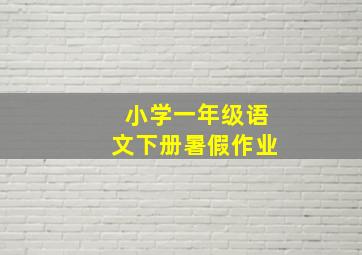 小学一年级语文下册暑假作业